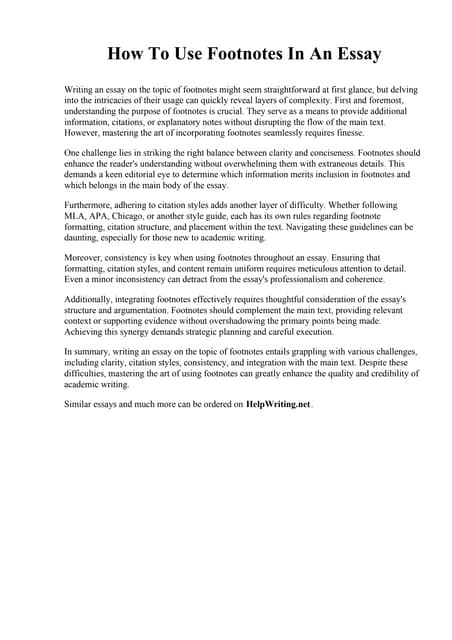 How To Use Footnotes In An Essay

Writing an essay on the topic of footnotes might seem straightforward at first glance, but delving into the intricacies of their usage can quickly reveal layers of complexity. First and foremost, understanding the purpose of footnotes is crucial. They serve as a means to provide additional information, citations, or explanatory notes without disrupting the flow of the main text. However, mastering the art of incorporating footnotes seamlessly requires finesse.

One challenge lies in striking the right balance between clarity and conciseness. Footnotes should enhance the reader's understanding without overwhelming them with extraneous details. This demands a keen editorial eye to determine which information merits inclusion in footnotes and which belongs in the main body of the essay.

Furthermore, adhering to citation styles adds another layer of difficulty. Whether following MLA, APA, Chicago, or another style guide, each has its own rules regarding footnote formatting, citation structure, and placement within the text. Navigating these guidelines can be daunting, especially for those new to academic writing.

Moreover, consistency is key when using footnotes throughout an essay. Ensuring that formatting, citation styles, and content remain uniform requires meticulous attention to detail. Even a minor inconsistency can detract from the essay's professionalism and coherence.

Additionally, integrating footnotes effectively requires thoughtful consideration of the essay's structure and argumentation. Footnotes should complement the main text, providing relevant context or supporting evidence without overshadowing the primary points being made. Achieving this synergy demands strategic planning and careful execution.

In summary, writing an essay on the topic of footnotes entails grappling with various challenges, including clarity, citation styles, consistency, and integration with the main text. Despite these difficulties, mastering the art of using footnotes can greatly enhance the quality and credibility of academic writing.

Similar essays and much more can be ordered on HelpWriting.net.